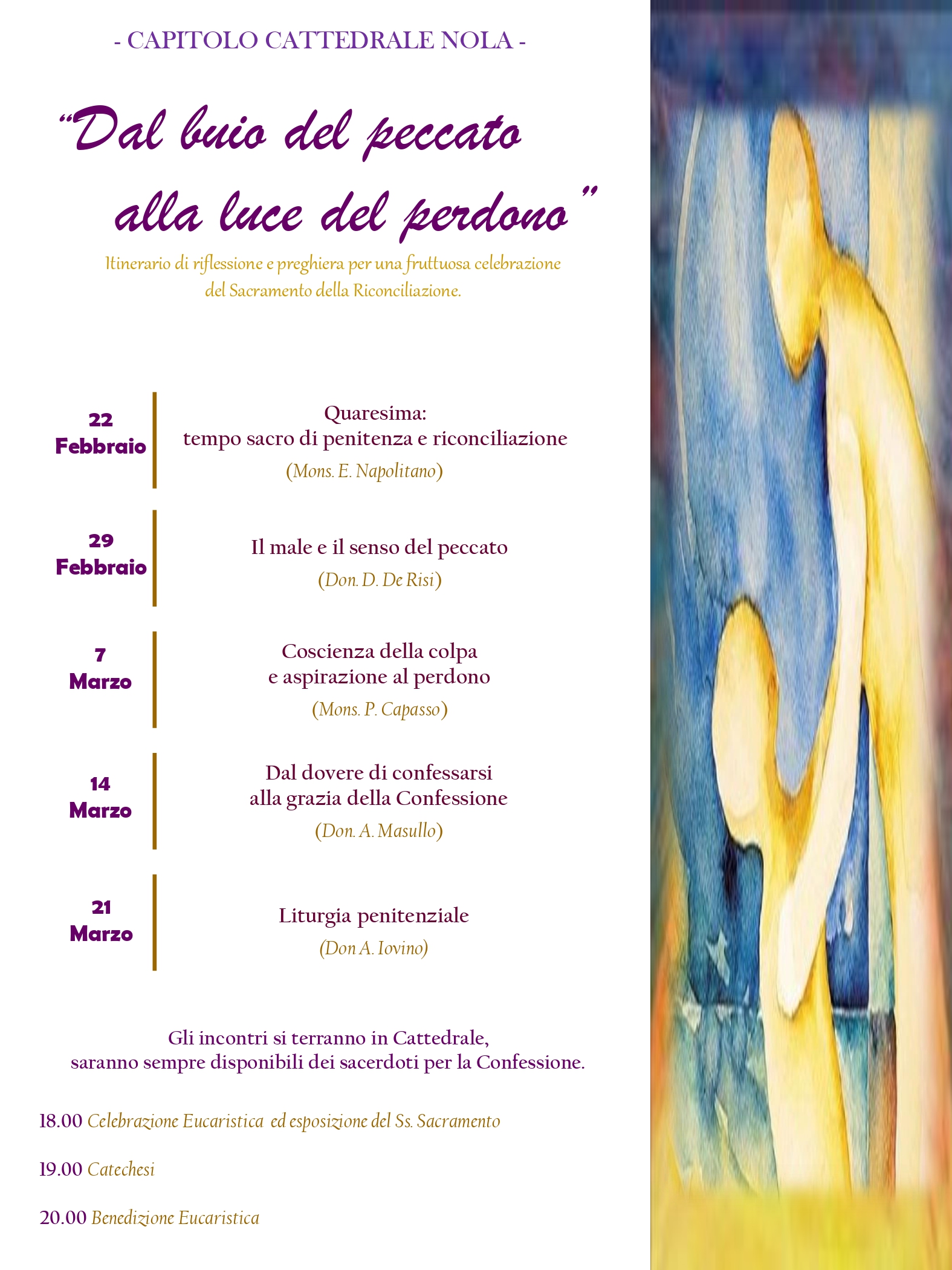 - CAPITOLO CATTEDRALE NOLA -

“Dal buio del peccato alla luce del perdono”

Itinerario di riflessione e preghiera per una fruttuosa celebrazione del Sacramento della Riconciliazione.

22 Febbraio
Quaresima: tempo sacro di penitenza e riconciliazione
(Mons. E. Napolitano)

29 Febbraio
Il male e il senso del peccato
(Don. D. De Risi)

7 Marzo
Coscienza della colpa e aspirazione al perdono
(Mons. P. Capasso)

14 Marzo
Dal dovere di confessarsi alla grazia della Confessione
(Don. A. Masullo)

21 Marzo
Liturgia penitenziale
(Don A. Iovino)

Gli incontri si terranno in Cattedrale, saranno sempre disponibili dei sacerdoti per la Confessione.

18.00 Celebrazione Eucaristica ed esposizione del Ss. Sacramento

19.00 Catechesi

20.00 Benedizione Eucaristica